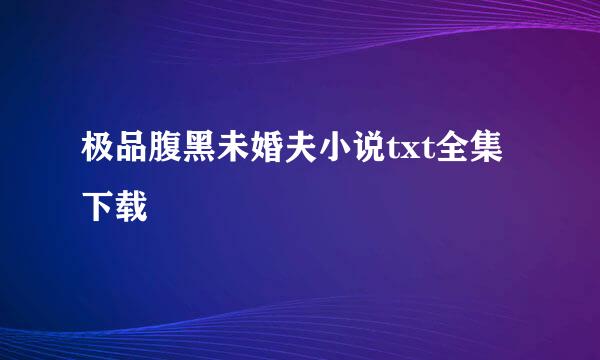 极品腹黑未婚夫小说txt全集下载